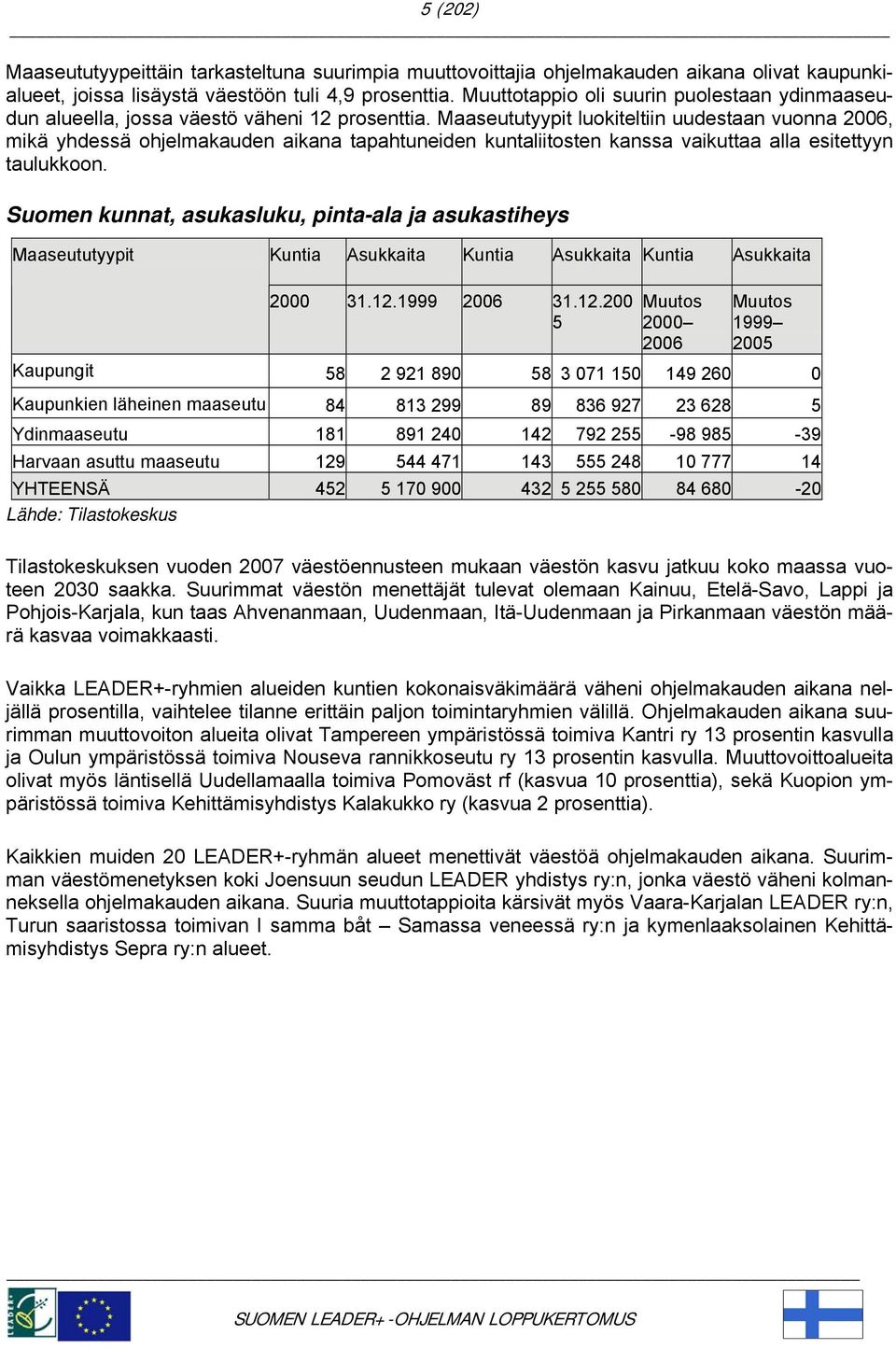 5 (202)

Maaseututyypeittäin tarkasteltuna suurimpia muuttovoittajia ohjelmakauden aikana olivat kaupunkialueet, joissa lisäystä väestöön tuli 4,9 prosenttia. Muuttotappio oli suurin puolestaan ydinmaaseudun alueella, jossa väestö väheni 12 prosenttia. Maaseututyypit luokiteltiin uudestaan vuonna 2006, mikä yhdessä ohjelmakauden aikana tapahtuneiden kuntaliitosten kanssa vaikuttaa alla esitettyyn taulukkoon.

Suomen kunnat, asukasluku, pinta-ala ja asukastiheys

| Maaseututyypit | Kuntia | Asukkaita | Kuntia | Asukkaita | Kuntia | Asukkaita |
|---|---|---|---|---|---|---|
| | 2000 | 31.12.1999 | 2006 | 31.12.2005 | Muutos 2000–2006 | Muutos 1999–2005 |
| Kaupungit | 58 | 2 921 890 | 58 | 3 071 150 | 149 260 | 0 |
| Kaupunkien läheinen maaseutu | 84 | 813 299 | 89 | 836 927 | 23 628 | 5 |
| Ydinmaaseutu | 181 | 891 240 | 142 | 792 255 | -98 985 | -39 |
| Harvaan asuttu maaseutu | 129 | 544 471 | 143 | 555 248 | 10 777 | 14 |
| YHTEENSÄ | 452 | 5 170 900 | 432 | 5 255 580 | 84 680 | -20 |

Lähde: Tilastokeskus

Tilastokeskuksen vuoden 2007 väestöennusteen mukaan väestön kasvu jatkuu koko maassa vuoteen 2030 saakka. Suurimmat väestön menettäjät tulevat olemaan Kainuu, Etelä-Savo, Lappi ja Pohjois-Karjala, kun taas Ahvenanmaan, Uudenmaan, Itä-Uudenmaan ja Pirkanmaan väestön määrä kasvaa voimakkaasti.

Vaikka LEADER+-ryhmien alueiden kuntien kokonaisväkimäärä väheni ohjelmakauden aikana neljällä prosentilla, vaihtelee tilanne erittäin paljon toimintaryhmien välillä. Ohjelmakauden aikana suurimman muuttovoiton alueita olivat Tampereen ympäristössä toimiva Kantri ry 13 prosentin kasvulla ja Oulun ympäristössä toimiva Nouseva rannikkoseutu ry 13 prosentin kasvulla. Muuttovoittoalueita olivat myös läntisellä Uudellamaalla toimiva Pomoväst rf (kasvua 10 prosenttia), sekä Kuopion ympäristössä toimiva Kehittämisyhdistys Kalakukko ry (kasvua 2 prosenttia).

Kaikkien muiden 20 LEADER+-ryhmän alueet menettivät väestöä ohjelmakauden aikana. Suurimman väestömenetyksen koki Joensuun seudun LEADER yhdistys ry:n, jonka väestö väheni kolmanneksella ohjelmakauden aikana. Suuria muuttotappioita kärsivät myös Vaara-Karjalan LEADER ry:n, Turun saaristossa toimivan I samma båt – Samassa veneessä ry:n ja kymenlaaksolainen Kehittämisyhdistys Sepra ry:n alueet.

SUOMEN LEADER+ -OHJELMAN LOPPUKERTOMUS